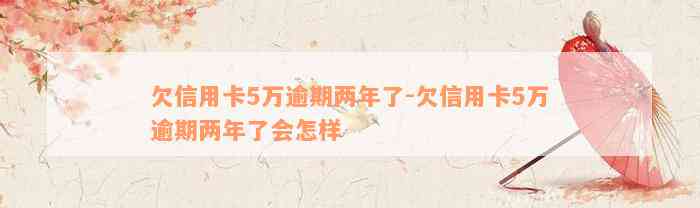 欠信用卡5万逾期两年了-欠信用卡5万逾期两年了会怎样